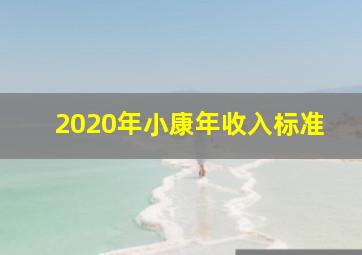 2020年小康年收入标准